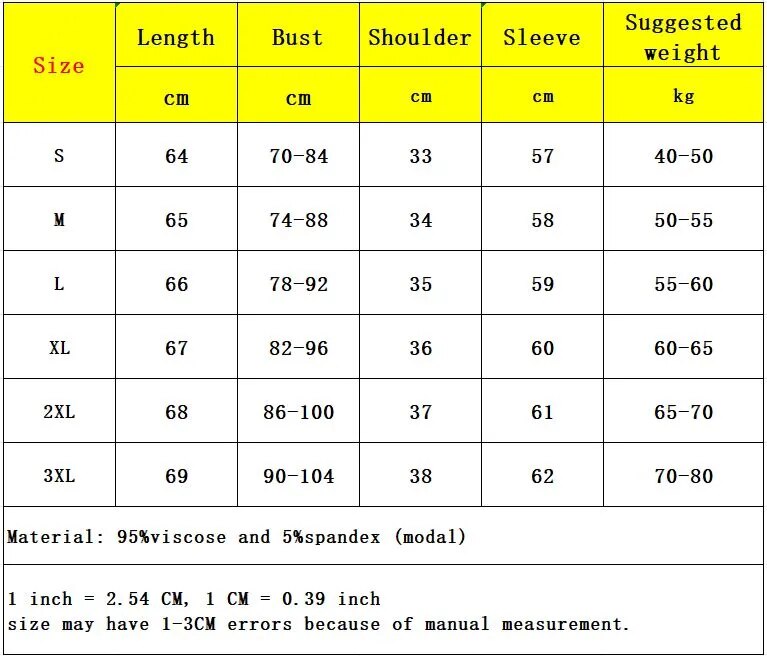 | Size | Length | Bust | Shoulder | Sleeve | Suggested weight |
|---|---|---|---|---|---|
| | cm | cm | cm | cm | kg |
| S | 64 | 70-84 | 33 | 57 | 40-50 |
| M | 65 | 74-88 | 34 | 58 | 50-55 |
| L | 66 | 78-92 | 35 | 59 | 55-60 |
| XL | 67 | 82-96 | 36 | 60 | 60-65 |
| 2XL | 68 | 86-100 | 37 | 61 | 65-70 |
| 3XL | 69 | 90-104 | 38 | 62 | 70-80 |

Material: 95%viscose and 5%spandex (modal)

1 inch = 2.54 CM, 1 CM = 0.39 inch
size may have 1-3CM errors because of manual measurement.